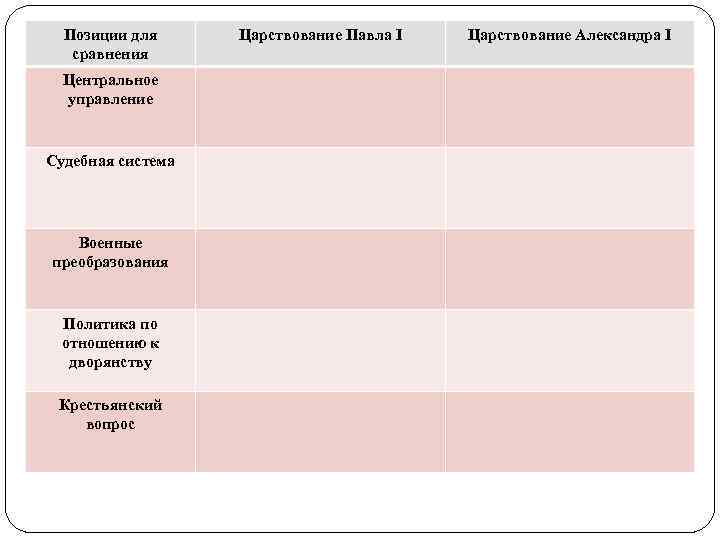 | Позиции для сравнения | Царствование Павла I | Царствование Александра I |
|---|---|---|
| Центральное управление | | |
| Судебная система | | |
| Военные преобразования | | |
| Политика по отношению к дворянству | | |
| Крестьянский вопрос | | |